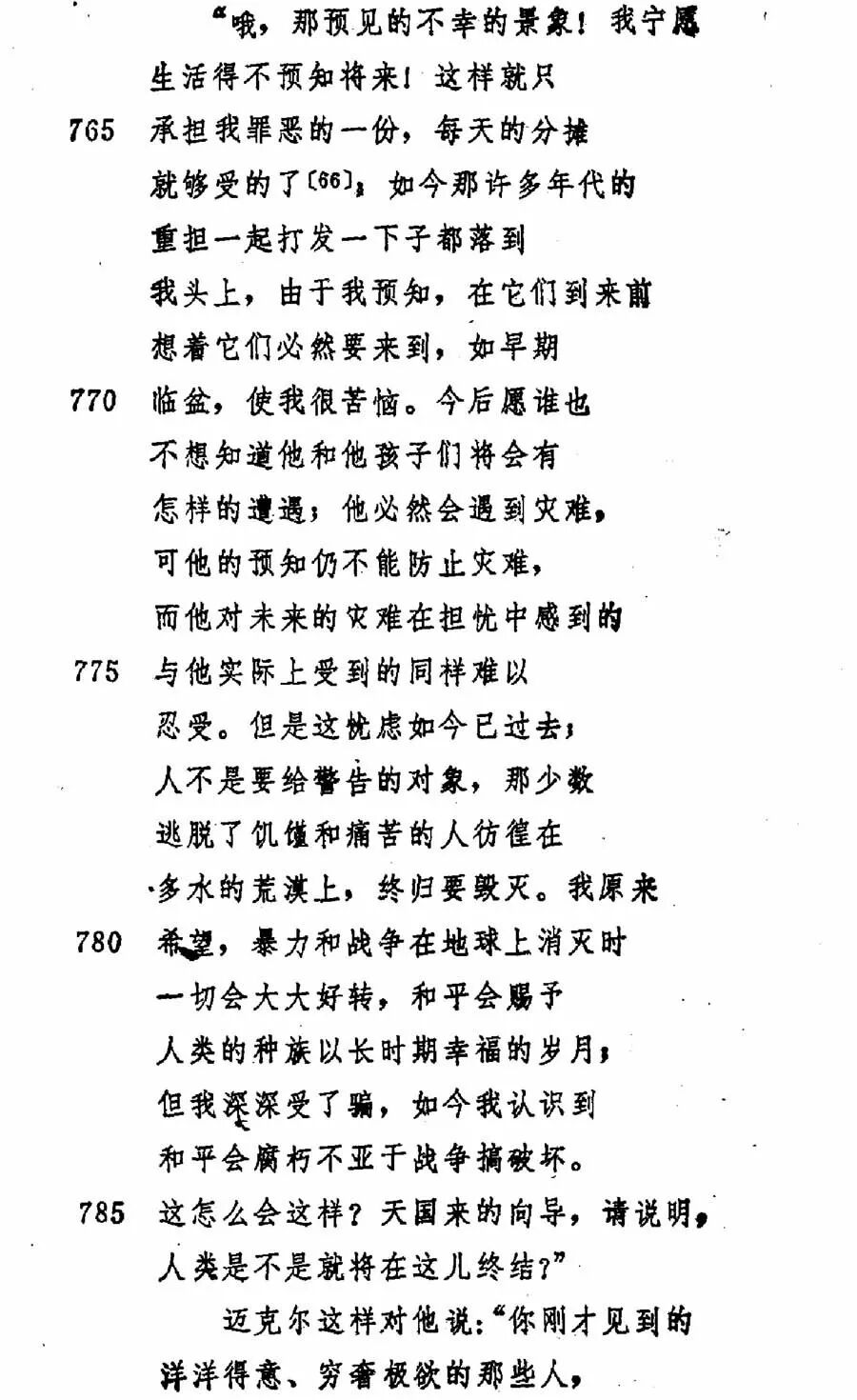 “哦，那预见的不幸的景象！我宁愿
生活得不预知将来！这样就只
765 承担我罪恶的一份，每天的分摊
就够受的了〔66〕；如今那许多年代的
重担一起打发一下子都落到
我头上，由于我预知，在它们到来前
想着它们必然要来到，如早期
770 临盆，使我很苦恼。今后愿谁也
不想知道他和他孩子们将会有
怎样的遭遇；他必然会遇到灾难，
可他的预知仍不能防止灾难，
而他对未来的灾难在担忧中感到的
775 与他实际上受到的同样难以
忍受。但是这忧虑如今已过去；
人不是要给警告的对象，那少数
逃脱了饥馑和痛苦的人彷徨在
多水的荒漠上，终归要毁灭。我原来
780 希望，暴力和战争在地球上消灭时
一切会大大好转，和平会赐予
人类的种族以长时期幸福的岁月；
但我深深受了骗，如今我认识到
和平会腐朽不亚于战争搞破坏。
785 这怎么会这样？天国来的向导，请说明，
人类是不是就将在这儿终结？”
迈克尔这样对他说：“你刚才见到的
洋洋得意、穷奢极欲的那些人，